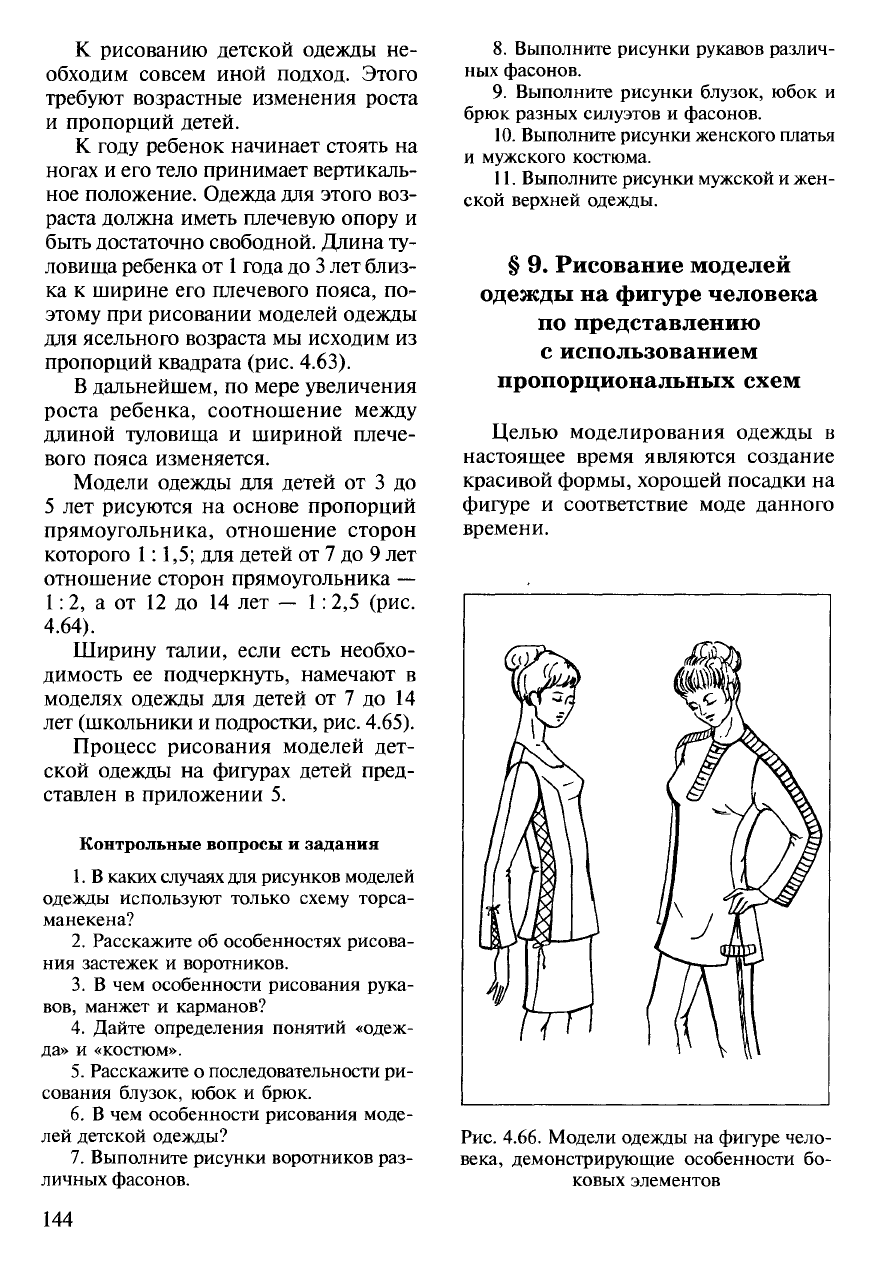 К рисованию детской одежды необходим совсем иной подход. Этого требуют возрастные изменения роста и пропорций детей.

К году ребенок начинает стоять на ногах и его тело принимает вертикальное положение. Одежда для этого возраста должна иметь плечевую опору и быть достаточно свободной. Длина туловища ребенка от 1 года до 3 лет близка к ширине его плечевого пояса, поэтому при рисовании моделей одежды для ясельного возраста мы исходим из пропорций квадрата (рис. 4.63).

В дальнейшем, по мере увеличения роста ребенка, соотношение между длиной туловища и шириной плечевого пояса изменяется.

Модели одежды для детей от 3 до 5 лет рисуются на основе пропорций прямоугольника, отношение сторон которого 1 : 1,5; для детей от 7 до 9 лет отношение сторон прямоугольника — 1 : 2, а от 12 до 14 лет — 1 : 2,5 (рис. 4.64).

Ширину талии, если есть необходимость ее подчеркнуть, намечают в моделях одежды для детей от 7 до 14 лет (школьники и подростки, рис. 4.65).

Процесс рисования моделей детской одежды на фигурах детей представлен в приложении 5.

Контрольные вопросы и задания

1. В каких случаях для рисунков моделей одежды используют только схему торса-манекена?

2. Расскажите об особенностях рисования застежек и воротников.

3. В чем особенности рисования рукавов, манжет и карманов?

4. Дайте определения понятий «одежда» и «костюм».

5. Расскажите о последовательности рисования блузок, юбок и брюк.

6. В чем особенности рисования моделей детской одежды?

7. Выполните рисунки воротников различных фасонов.

8. Выполните рисунки рукавов различных фасонов.

9. Выполните рисунки блузок, юбок и брюк разных силуэтов и фасонов.

10. Выполните рисунки женского платья и мужского костюма.

11. Выполните рисунки мужской и женской верхней одежды.

§ 9. Рисование моделей одежды на фигуре человека по представлению с использованием пропорциональных схем

Целью моделирования одежды в настоящее время являются создание красивой формы, хорошей посадки на фигуре и соответствие моде данного времени.

Рис. 4.66. Модели одежды на фигуре человека, демонстрирующие особенности боковых элементов

144